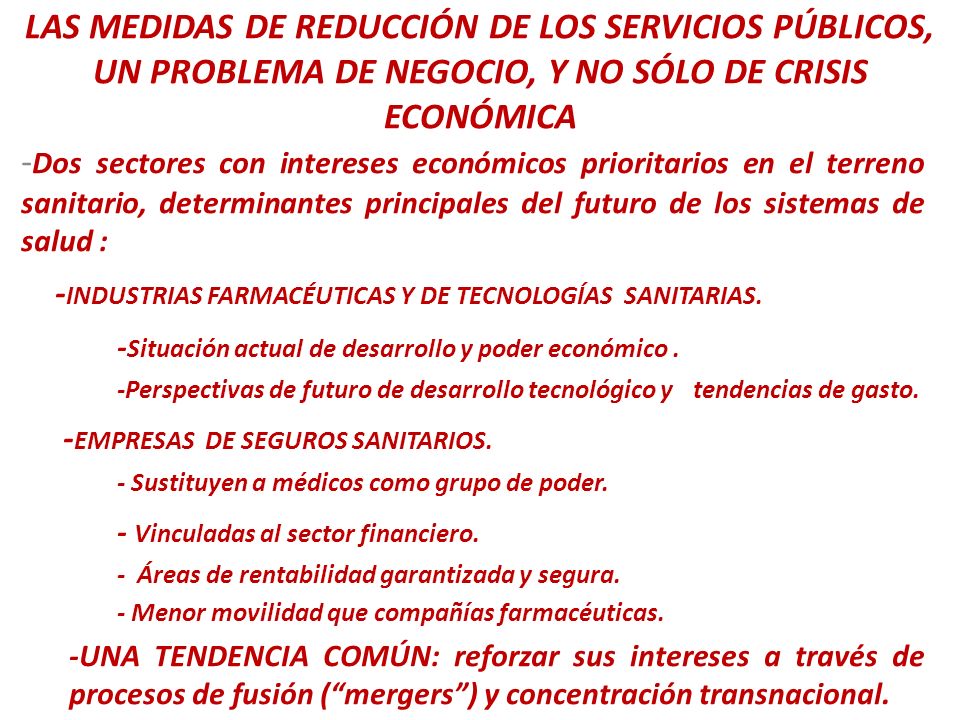 LAS MEDIDAS DE REDUCCIÓN DE LOS SERVICIOS PÚBLICOS, UN PROBLEMA DE NEGOCIO, Y NO SÓLO DE CRISIS ECONÓMICA

-Dos sectores con intereses económicos prioritarios en el terreno sanitario, determinantes principales del futuro de los sistemas de salud :

-INDUSTRIAS FARMACÉUTICAS Y DE TECNOLOGÍAS SANITARIAS.

-Situación actual de desarrollo y poder económico .

-Perspectivas de futuro de desarrollo tecnológico y tendencias de gasto.

-EMPRESAS DE SEGUROS SANITARIOS.

- Sustituyen a médicos como grupo de poder.

- Vinculadas al sector financiero.

- Áreas de rentabilidad garantizada y segura.

- Menor movilidad que compañías farmacéuticas.

-UNA TENDENCIA COMÚN: reforzar sus intereses a través de procesos de fusión (“mergers”) y concentración transnacional.